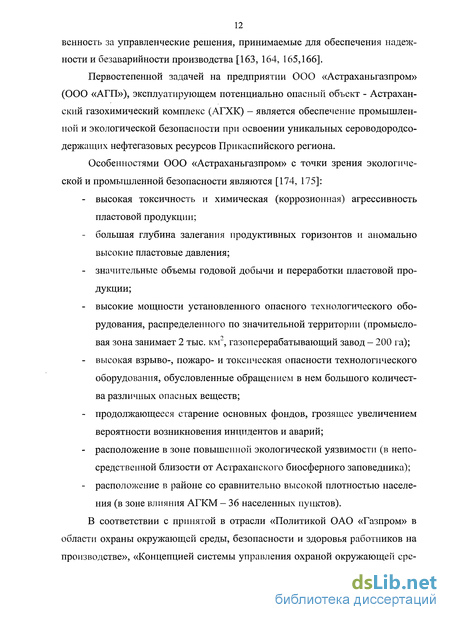 12

венность за управленческие решения, принимаемые для обеспечения надежности и безаварийности производства [163, 164, 165,166].

Первостепенной задачей на предприятии ООО «Астраханьгазпром» (ООО «АГП»), эксплуатирующем потенциально опасный объект - Астраханский газохимический комплекс (АГХК) – является обеспечение промышленной и экологической безопасности при освоении уникальных сероводородсодержащих нефтегазовых ресурсов Прикаспийского региона.

Особенностями ООО «Астраханьгазпром» с точки зрения экологической и промышленной безопасности являются [174, 175]:

- высокая токсичность и химическая (коррозионная) агрессивность пластовой продукции;
- большая глубина залегания продуктивных горизонтов и аномально высокие пластовые давления;
- значительные объемы годовой добычи и переработки пластовой продукции;
- высокие мощности установленного опасного технологического оборудования, распределенного по значительной территории (промысловая зона занимает 2 тыс. км$^2$, газоперерабатывающий завод – 200 га);
- высокая взрыво-, пожаро- и токсическая опасности технологического оборудования, обусловленные обращением в нем большого количества различных опасных веществ;
- продолжающееся старение основных фондов, грозящее увеличением вероятности возникновения инцидентов и аварий;
- расположение в зоне повышенной экологической уязвимости (в непосредственной близости от Астраханского биосферного заповедника);
- расположение в районе со сравнительно высокой плотностью населения (в зоне влияния АГКМ – 36 населенных пунктов).

В соответствии с принятой в отрасли «Политикой ОАО «Газпром» в области охраны окружающей среды, безопасности и здоровья работников на производстве», «Концепцией системы управления охраной окружающей сре-

dsLib.net
библиотека диссертаций